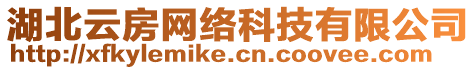 湖北云房网络科技有限公司
http://xfkylemike.cn.coovee.com